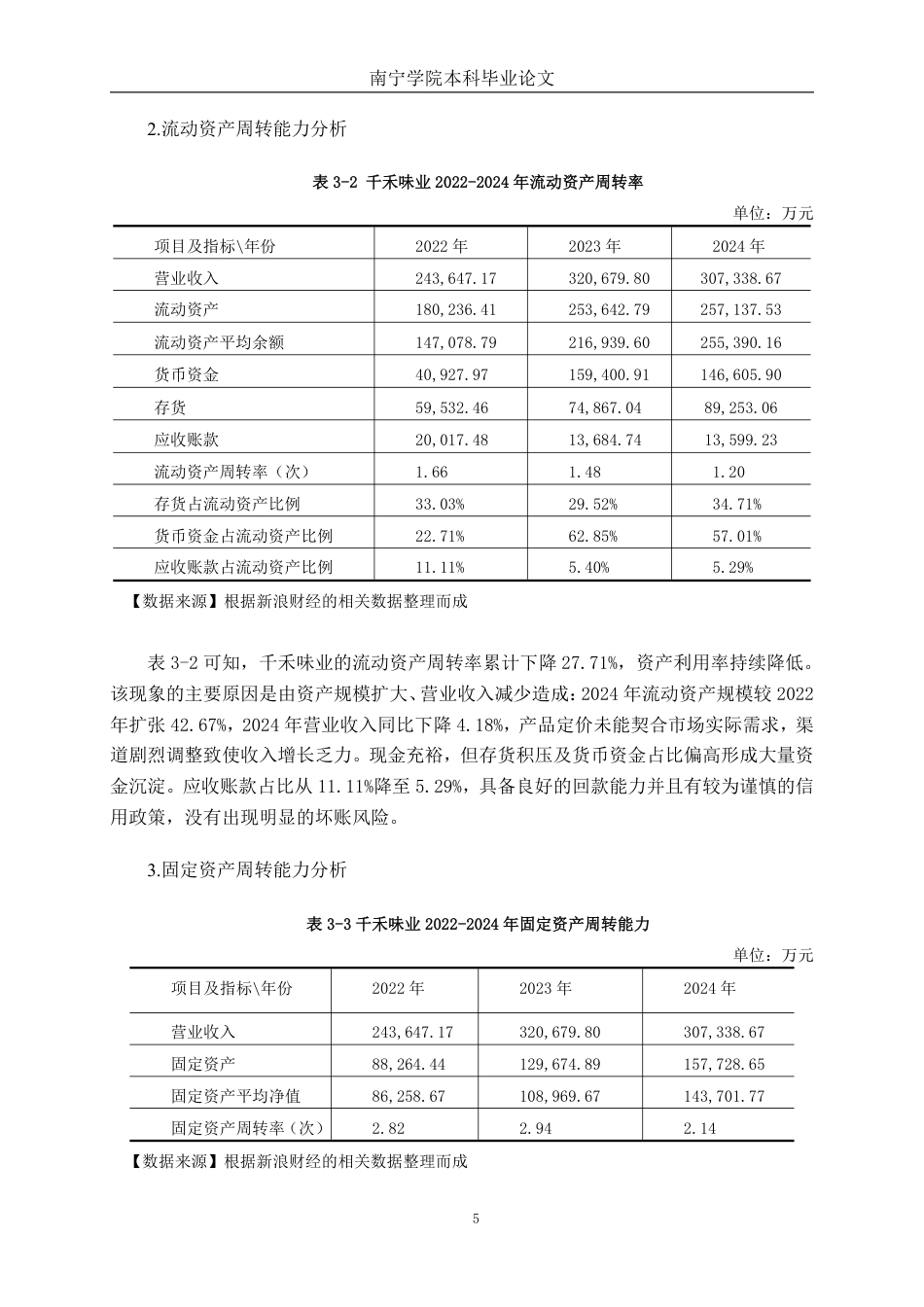 南宁学院本科毕业论文

2.流动资产周转能力分析

表 3-2 千禾味业 2022-2024 年流动资产周转率

单位：万元

| 项目及指标\年份 | 2022 年 | 2023 年 | 2024 年 |
|---|---|---|---|
| 营业收入 | 243,647.17 | 320,679.80 | 307,338.67 |
| 流动资产 | 180,236.41 | 253,642.79 | 257,137.53 |
| 流动资产平均余额 | 147,078.79 | 216,939.60 | 255,390.16 |
| 货币资金 | 40,927.97 | 159,400.91 | 146,605.90 |
| 存货 | 59,532.46 | 74,867.04 | 89,253.06 |
| 应收账款 | 20,017.48 | 13,684.74 | 13,599.23 |
| 流动资产周转率（次） | 1.66 | 1.48 | 1.20 |
| 存货占流动资产比例 | 33.03% | 29.52% | 34.71% |
| 货币资金占流动资产比例 | 22.71% | 62.85% | 57.01% |
| 应收账款占流动资产比例 | 11.11% | 5.40% | 5.29% |

【数据来源】根据新浪财经的相关数据整理而成

表 3-2 可知，千禾味业的流动资产周转率累计下降 27.71%，资产利用率持续降低。该现象的主要原因是由资产规模扩大、营业收入减少造成：2024 年流动资产规模较 2022 年扩张 42.67%，2024 年营业收入同比下降 4.18%，产品定价未能契合市场实际需求，渠道剧烈调整致使收入增长乏力。现金充裕，但存货积压及货币资金占比偏高形成大量资金沉淀。应收账款占比从 11.11%降至 5.29%，具备良好的回款能力并且有较为谨慎的信用政策，没有出现明显的坏账风险。

3.固定资产周转能力分析

表 3-3 千禾味业 2022-2024 年固定资产周转能力

单位：万元

| 项目及指标\年份 | 2022 年 | 2023 年 | 2024 年 |
|---|---|---|---|
| 营业收入 | 243,647.17 | 320,679.80 | 307,338.67 |
| 固定资产 | 88,264.44 | 129,674.89 | 157,728.65 |
| 固定资产平均净值 | 86,258.67 | 108,969.67 | 143,701.77 |
| 固定资产周转率（次） | 2.82 | 2.94 | 2.14 |

【数据来源】根据新浪财经的相关数据整理而成

5